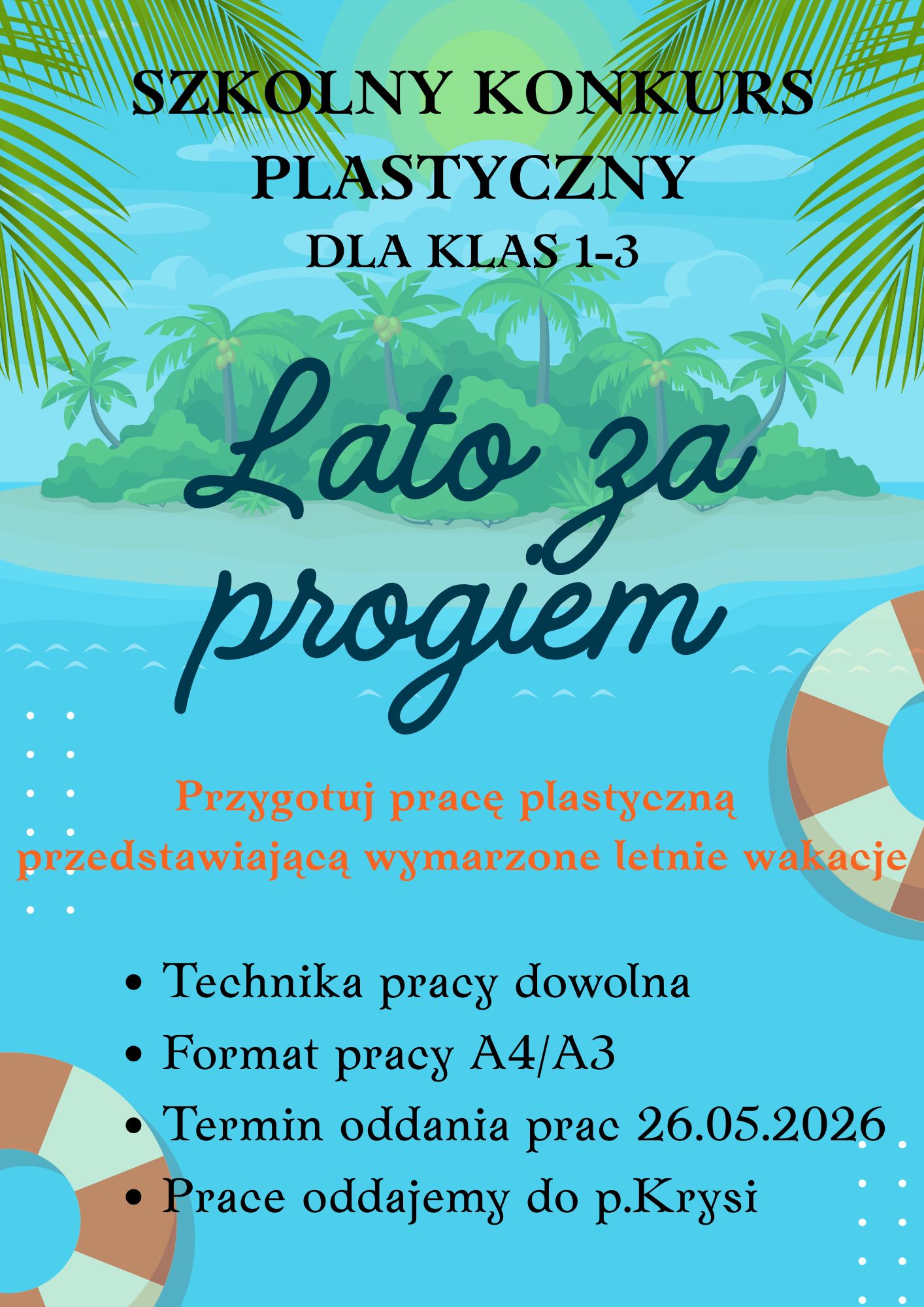 SZKOLNY KONKURS PLASTYCZNY

DLA KLAS 1-3

Lato za progiem

Przygotuj pracę plastyczną przedstawiającą wymarzone letnie wakacje

• Technika pracy dowolna
• Format pracy A4/A3
• Termin oddania prac 26.05.2026
• Prace oddajemy do p.Krysi